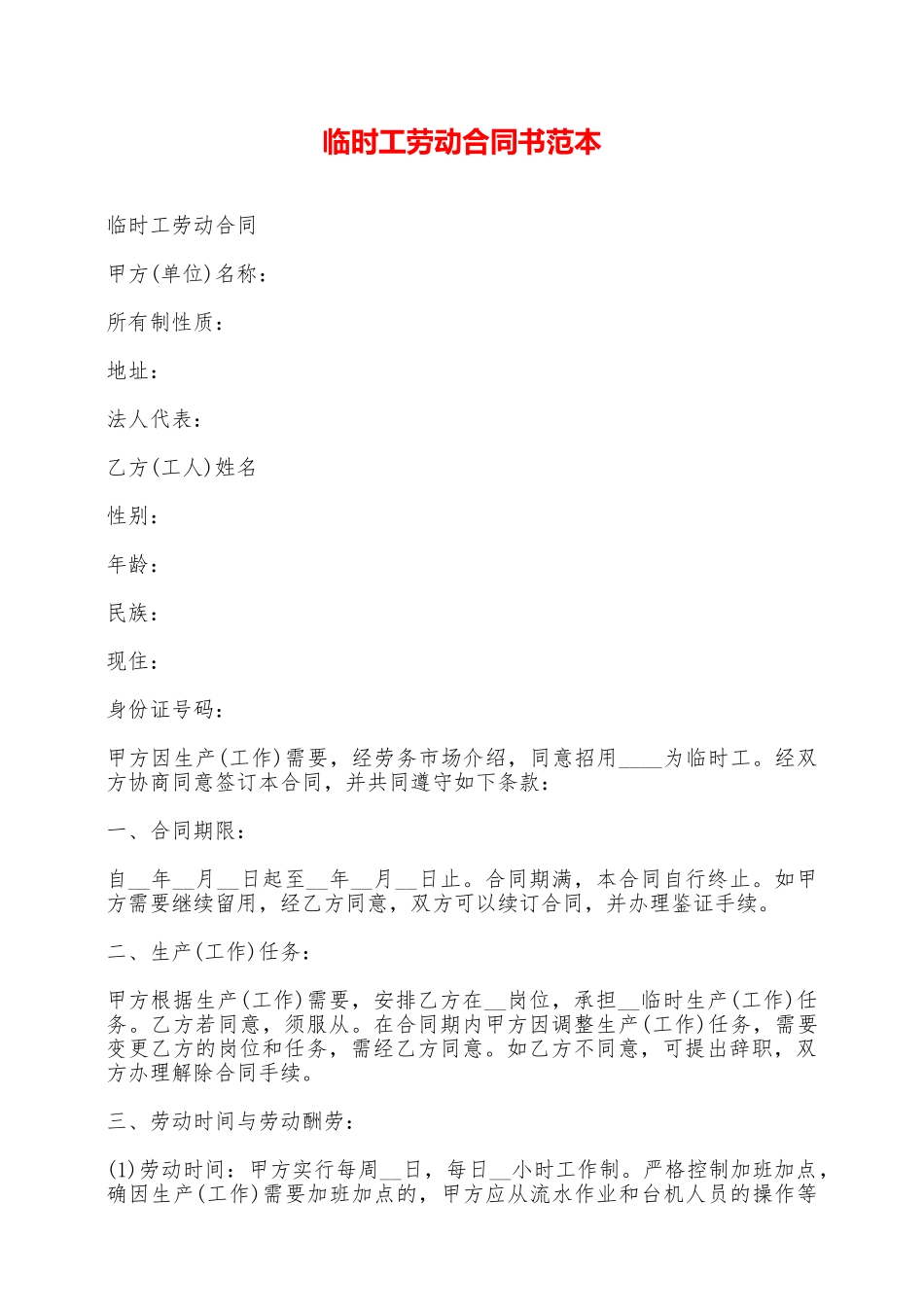 临时工劳动合同书范本

临时工劳动合同

甲方(单位)名称：

所有制性质：

地址：

法人代表：

乙方(工人)姓名

性别：

年龄：

民族：

现住：

身份证号码：

甲方因生产(工作)需要，经劳务市场介绍，同意招用____为临时工。经双方协商同意签订本合同，并共同遵守如下条款：

一、合同期限：

自__年__月__日起至__年__月__日止。合同期满，本合同自行终止。如甲方需要继续留用，经乙方同意，双方可以续订合同，并办理鉴证手续。

二、生产(工作)任务：

甲方根据生产(工作)需要，安排乙方在__岗位，承担__临时生产(工作)任务。乙方若同意，须服从。在合同期内甲方因调整生产(工作)任务，需要变更乙方的岗位和任务，需经乙方同意。如乙方不同意，可提出辞职，双方办理解除合同手续。

三、劳动时间与劳动酬劳：

(1)劳动时间：甲方实行每周__日，每日__小时工作制。严格控制加班加点，确因生产(工作)需要加班加点的，甲方应从流水作业和台机人员的操作等